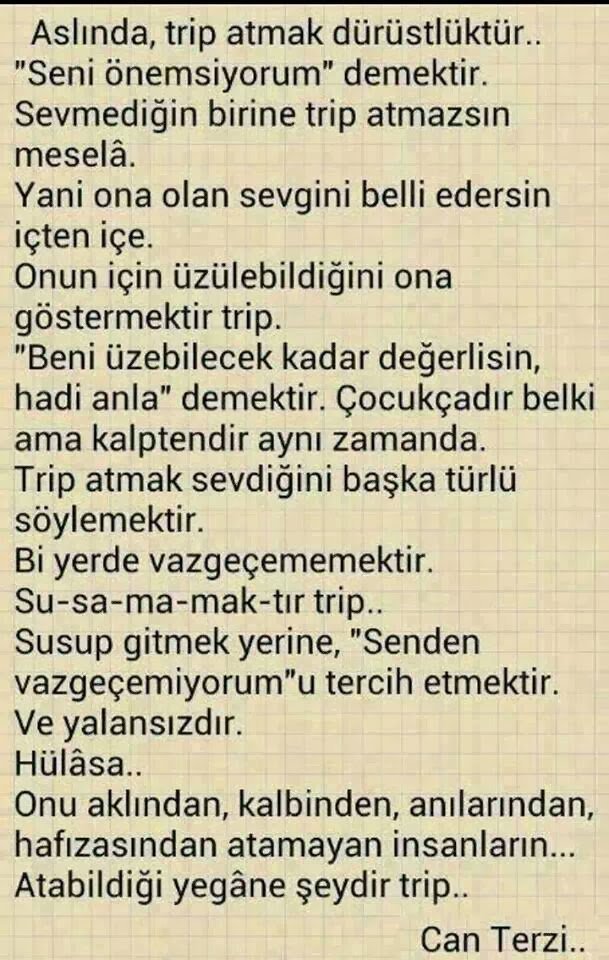 Aslında, trip atmak dürüstlüktür..
"Seni önemsiyorum" demektir.
Sevmediğin birine trip atmazsın meselâ.
Yani ona olan sevgini belli edersin içten içe.
Onun için üzülebildiğini ona göstermektir trip.
"Beni üzebilecek kadar değerlisin, hadi anla" demektir. Çocukçadır belki ama kalptendir aynı zamanda.
Trip atmak sevdiğini başka türlü söylemektir.
Bi yerde vazgeçememektir.
Su-sa-ma-mak-tır trip..
Susup gitmek yerine, "Senden vazgeçemiyorum"u tercih etmektir.
Ve yalansızdır.
Hülâsa..
Onu aklından, kalbinden, anılarından, hafızasından atamayan insanların...
Atabildiği yegâne şeydir trip..

Can Terzi..